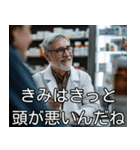 きみはきっと
頭が悪いんだね